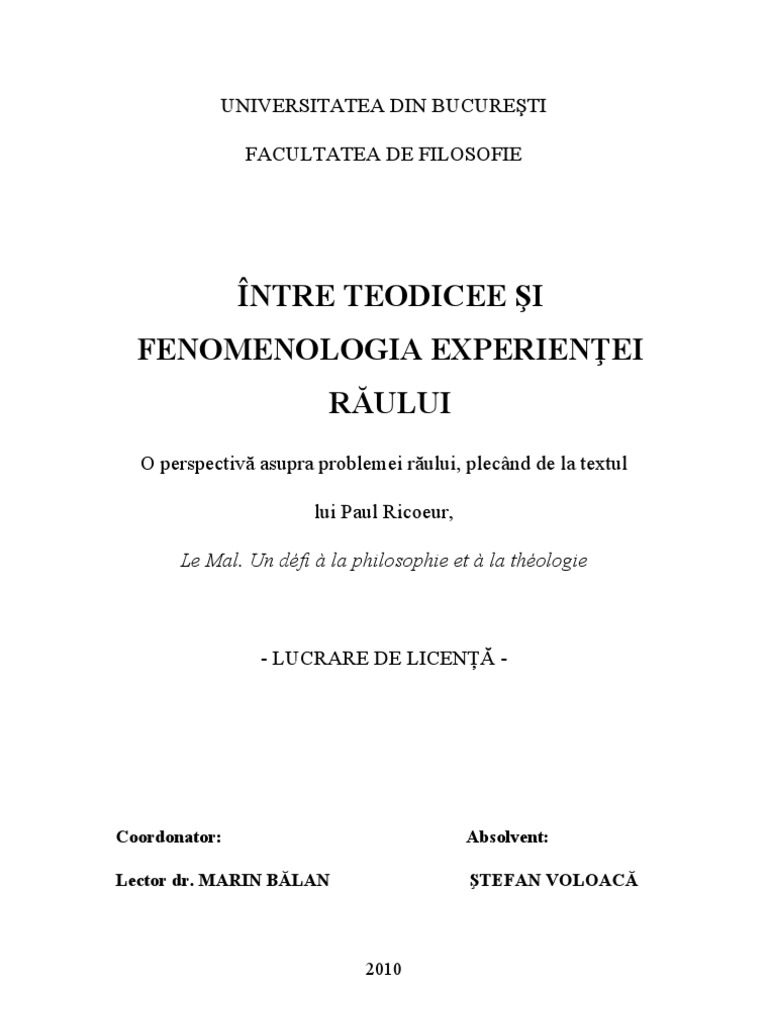 UNIVERSITATEA DIN BUCUREŞTI

FACULTATEA DE FILOSOFIE

ÎNTRE TEODICEE ŞI FENOMENOLOGIA EXPERIENŢEI RĂULUI

O perspectivă asupra problemei răului, plecând de la textul lui Paul Ricoeur,

Le Mal. Un défi à la philosophie et à la théologie

- LUCRARE DE LICENŢĂ -

Coordonator:

Lector dr. MARIN BĂLAN

Absolvent:

ŞTEFAN VOLOACĂ

2010